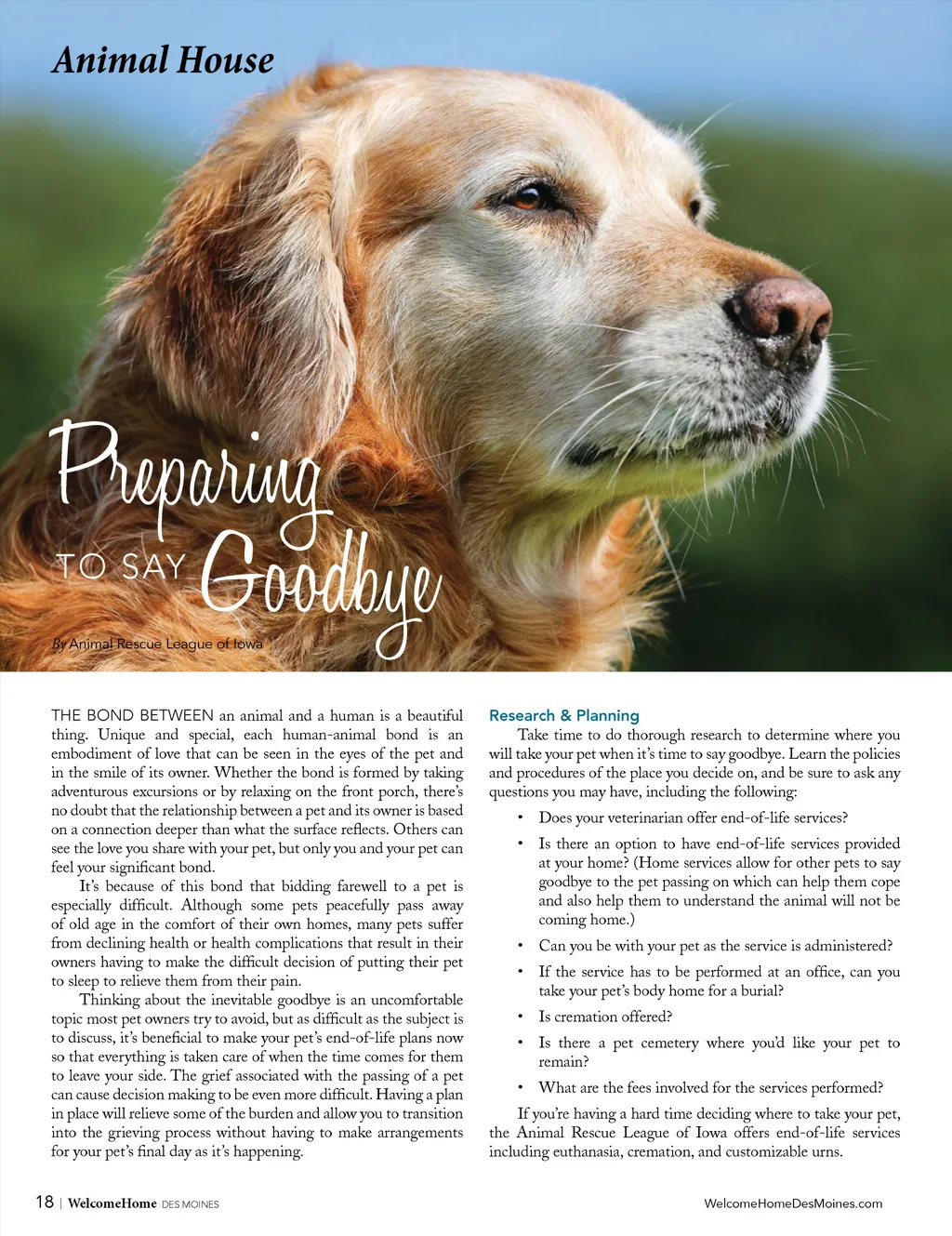 Animal House

Preparing TO SAY Goodbye

By Animal Rescue League of Iowa

THE BOND BETWEEN an animal and a human is a beautiful thing. Unique and special, each human-animal bond is an embodiment of love that can be seen in the eyes of the pet and in the smile of its owner. Whether the bond is formed by taking adventurous excursions or by relaxing on the front porch, there's no doubt that the relationship between a pet and its owner is based on a connection deeper than what the surface reflects. Others can see the love you share with your pet, but only you and your pet can feel your significant bond.

It's because of this bond that bidding farewell to a pet is especially difficult. Although some pets peacefully pass away of old age in the comfort of their own homes, many pets suffer from declining health or health complications that result in their owners having to make the difficult decision of putting their pet to sleep to relieve them from their pain.

Thinking about the inevitable goodbye is an uncomfortable topic most pet owners try to avoid, but as difficult as the subject is to discuss, it's beneficial to make your pet's end-of-life plans now so that everything is taken care of when the time comes for them to leave your side. The grief associated with the passing of a pet can cause decision making to be even more difficult. Having a plan in place will relieve some of the burden and allow you to transition into the grieving process without having to make arrangements for your pet's final day as it's happening.

Research & Planning

Take time to do thorough research to determine where you will take your pet when it's time to say goodbye. Learn the policies and procedures of the place you decide on, and be sure to ask any questions you may have, including the following:

• Does your veterinarian offer end-of-life services?

• Is there an option to have end-of-life services provided at your home? (Home services allow for other pets to say goodbye to the pet passing on which can help them cope and also help them to understand the animal will not be coming home.)

• Can you be with your pet as the service is administered?

• If the service has to be performed at an office, can you take your pet's body home for a burial?

• Is cremation offered?

• Is there a pet cemetery where you'd like your pet to remain?

• What are the fees involved for the services performed?

If you're having a hard time deciding where to take your pet, the Animal Rescue League of Iowa offers end-of-life services including euthanasia, cremation, and customizable urns.

18 | WelcomeHome DES MOINES

WelcomeHomeDesMoines.com